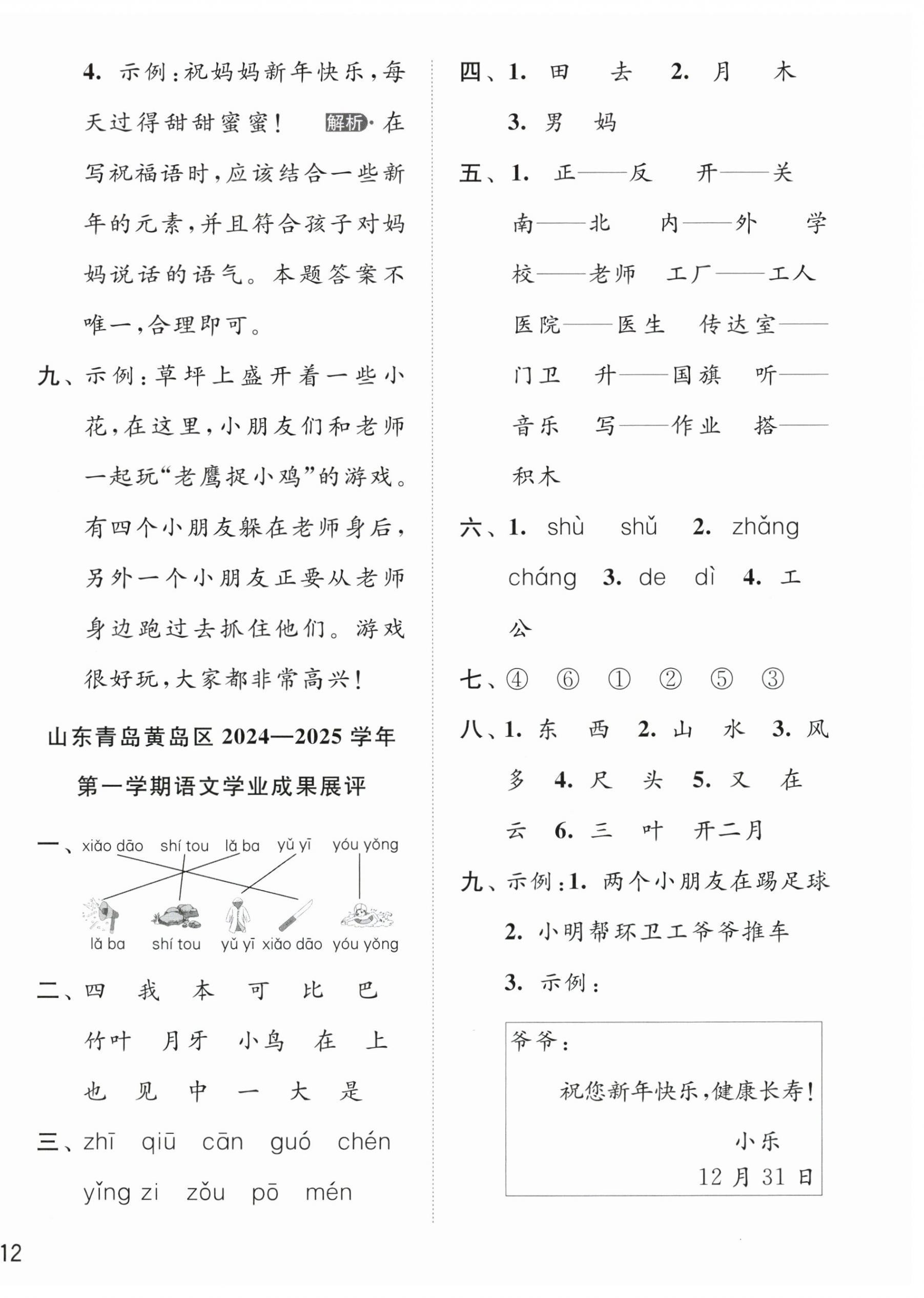 4. 示例：祝妈妈新年快乐，每天过得甜甜蜜蜜！ 解析 在写祝福语时，应该结合一些新年的元素，并且符合孩子对妈妈说话的语气。本题答案不唯一，合理即可。

九、示例：草坪上盛开着一些小花，在这里，小朋友们和老师一起玩“老鹰捉小鸡”的游戏。有四个小朋友躲在老师身后，另外一个小朋友正要从老师身边跑过去抓住他们。游戏很好玩，大家都非常高兴！

山东青岛黄岛区 2024—2025 学年第一学期语文学业成果展评

一、xiǎo dāo shí tou lǎ ba yǔ yī yóu yǒng
lǎ ba shí tou yǔ yī xiǎo dāo yóu yǒng

二、四 我 本 可 比 巴 竹叶 月牙 小鸟 在 上 也 见 中 一 大 是

三、zhī qiū cān guó chén yǐng zi zǒu pō mén

四、1. 田 去 2. 月 木 3. 男 妈

五、1. 正——反 开——关 南——北 内——外 学校——老师 工厂——工人 医院——医生 传达室——门卫 升——国旗 听——音乐 写——作业 搭——积木

六、1. shù shǔ 2. zhǎng cháng 3. de dì 4. 工 公

七、④ ⑥ ① ② ⑤ ③

八、1. 东 西 2. 山 水 3. 风 多 4. 尺 头 5. 又 在 云 6. 三 叶 开二月

九、示例：1. 两个小朋友在踢足球
2. 小明帮环卫工爷爷推车
3. 示例：

爷爷：
祝您新年快乐，健康长寿！
小乐
12 月 31 日

12